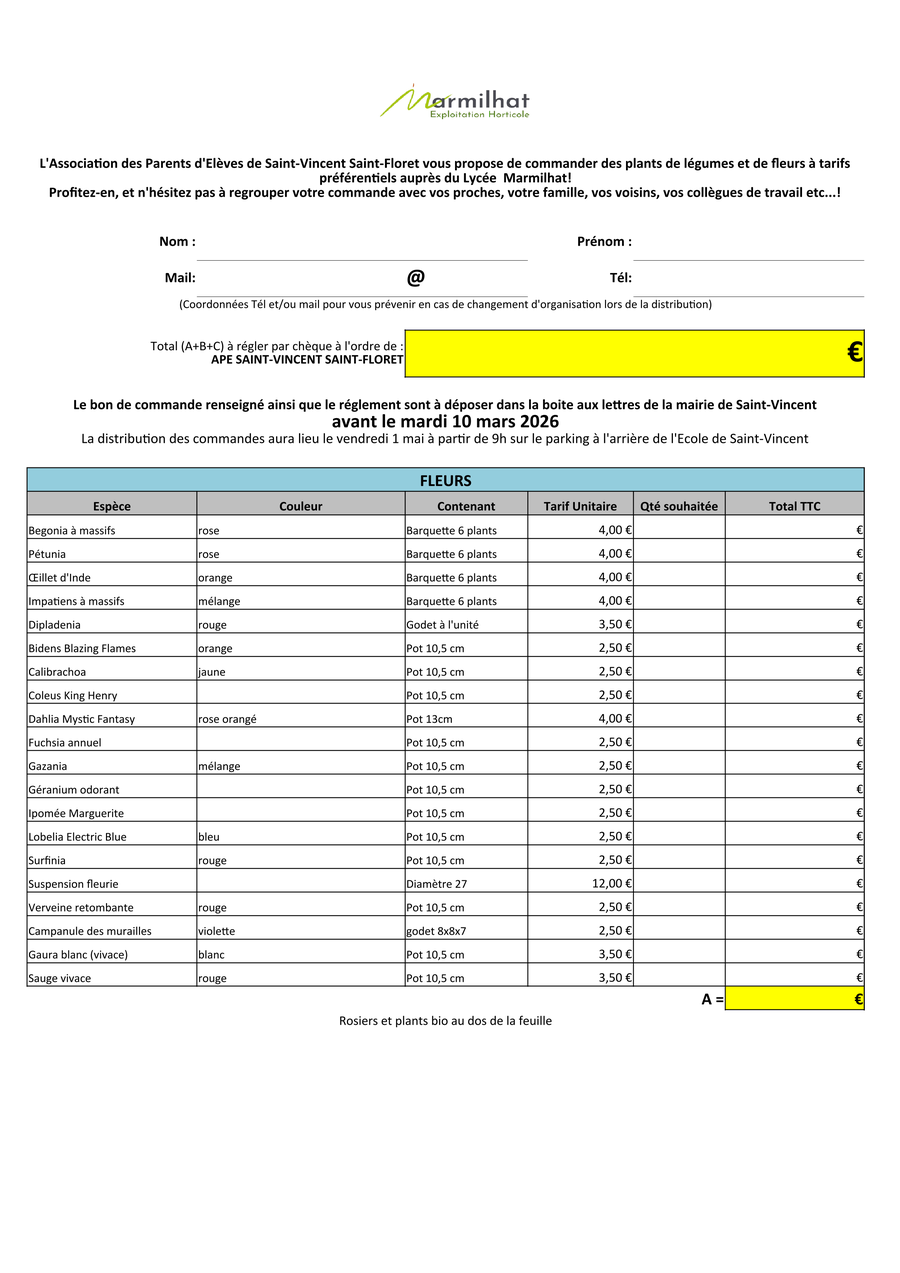 Marmilhat
Exploitation Horticole

L'Association des Parents d'Elèves de Saint-Vincent Saint-Floret vous propose de commander des plants de légumes et de fleurs à tarifs préférentiels auprès du Lycée Marmilhat!
Profitez-en, et n'hésitez pas à regrouper votre commande avec vos proches, votre famille, vos voisins, vos collègues de travail etc...!

Nom :

Prénom :

Mail: @

Tél:

(Coordonnées Tél et/ou mail pour vous prévenir en cas de changement d'organisation lors de la distribution)

Total (A+B+C) à régler par chèque à l'ordre de :
APE SAINT-VINCENT SAINT-FLORET €

Le bon de commande renseigné ainsi que le réglement sont à déposer dans la boite aux lettres de la mairie de Saint-Vincent
avant le mardi 10 mars 2026
La distribution des commandes aura lieu le vendredi 1 mai à partir de 9h sur le parking à l'arrière de l'Ecole de Saint-Vincent

FLEURS

| Espèce | Couleur | Contenant | Tarif Unitaire | Qté souhaitée | Total TTC |
|---|---|---|---|---|---|
| Begonia à massifs | rose | Barquette 6 plants | 4,00 € | | € |
| Pétunia | rose | Barquette 6 plants | 4,00 € | | € |
| Œillet d'Inde | orange | Barquette 6 plants | 4,00 € | | € |
| Impatiens à massifs | mélange | Barquette 6 plants | 4,00 € | | € |
| Dipladenia | rouge | Godet à l'unité | 3,50 € | | € |
| Bidens Blazing Flames | orange | Pot 10,5 cm | 2,50 € | | € |
| Calibrachoa | jaune | Pot 10,5 cm | 2,50 € | | € |
| Coleus King Henry | | Pot 10,5 cm | 2,50 € | | € |
| Dahlia Mystic Fantasy | rose orangé | Pot 13cm | 4,00 € | | € |
| Fuchsia annuel | | Pot 10,5 cm | 2,50 € | | € |
| Gazania | mélange | Pot 10,5 cm | 2,50 € | | € |
| Géranium odorant | | Pot 10,5 cm | 2,50 € | | € |
| Ipomée Marguerite | | Pot 10,5 cm | 2,50 € | | € |
| Lobelia Electric Blue | bleu | Pot 10,5 cm | 2,50 € | | € |
| Surfinia | rouge | Pot 10,5 cm | 2,50 € | | € |
| Suspension fleurie | | Diamètre 27 | 12,00 € | | € |
| Verveine retombante | rouge | Pot 10,5 cm | 2,50 € | | € |
| Campanule des murailles | violette | godet 8x8x7 | 2,50 € | | € |
| Gaura blanc (vivace) | blanc | Pot 10,5 cm | 3,50 € | | € |
| Sauge vivace | rouge | Pot 10,5 cm | 3,50 € | | € |

A = €

Rosiers et plants bio au dos de la feuille